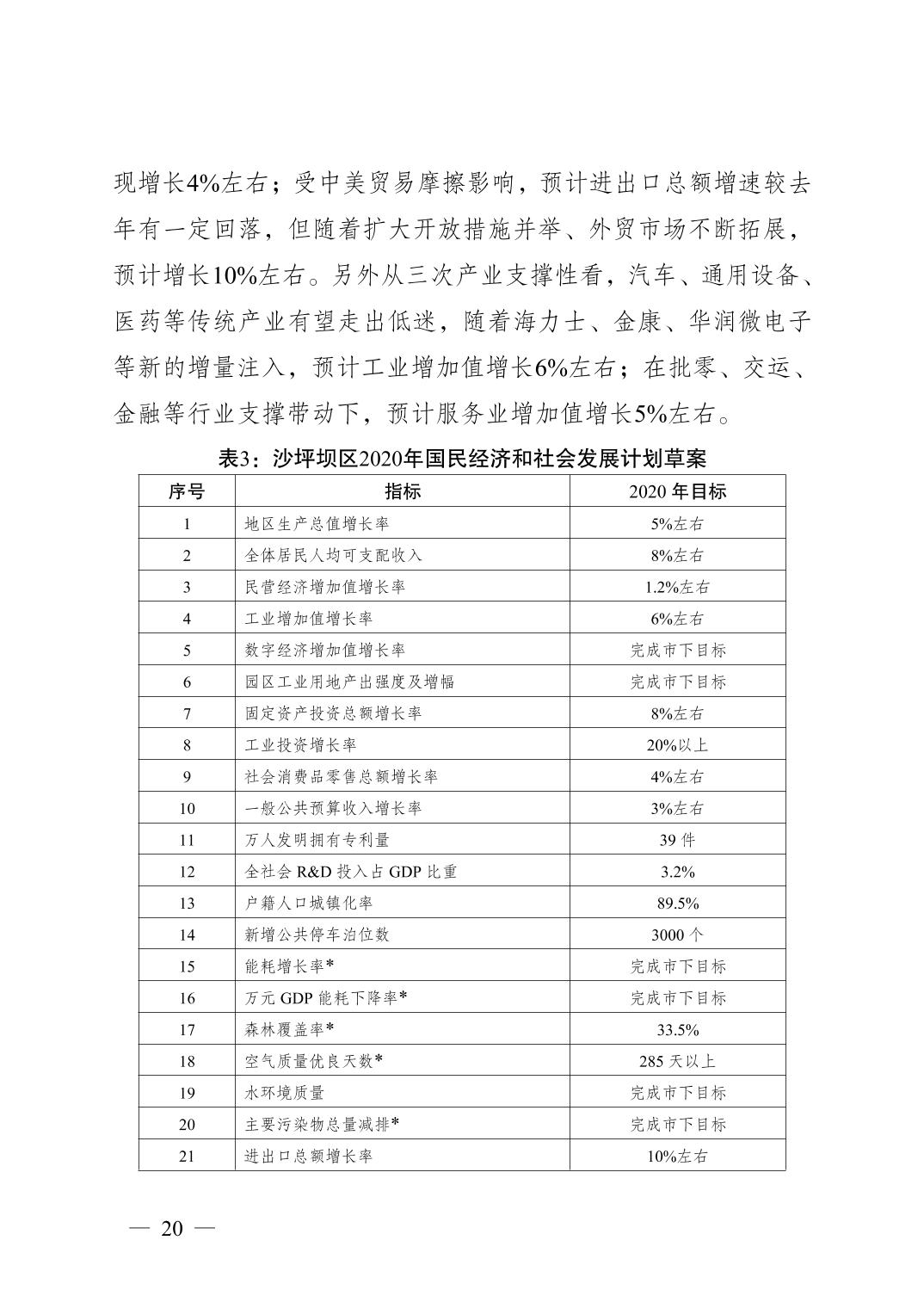 现增长4%左右；受中美贸易摩擦影响，预计进出口总额增速较去年有一定回落，但随着扩大开放措施并举、外贸市场不断拓展，预计增长10%左右。另外从三次产业支撑性看，汽车、通用设备、医药等传统产业有望走出低迷，随着海力士、金康、华润微电子等新的增量注入，预计工业增加值增长6%左右；在批零、交运、金融等行业支撑带动下，预计服务业增加值增长5%左右。

表3：沙坪坝区2020年国民经济和社会发展计划草案

| 序号 | 指标 | 2020 年目标 |
|---|---|---|
| 1 | 地区生产总值增长率 | 5%左右 |
| 2 | 全体居民人均可支配收入 | 8%左右 |
| 3 | 民营经济增加值增长率 | 1.2%左右 |
| 4 | 工业增加值增长率 | 6%左右 |
| 5 | 数字经济增加值增长率 | 完成市下目标 |
| 6 | 园区工业用地产出强度及增幅 | 完成市下目标 |
| 7 | 固定资产投资总额增长率 | 8%左右 |
| 8 | 工业投资增长率 | 20%以上 |
| 9 | 社会消费品零售总额增长率 | 4%左右 |
| 10 | 一般公共预算收入增长率 | 3%左右 |
| 11 | 万人发明拥有专利量 | 39 件 |
| 12 | 全社会 R&D 投入占 GDP 比重 | 3.2% |
| 13 | 户籍人口城镇化率 | 89.5% |
| 14 | 新增公共停车泊位数 | 3000 个 |
| 15 | 能耗增长率* | 完成市下目标 |
| 16 | 万元 GDP 能耗下降率* | 完成市下目标 |
| 17 | 森林覆盖率* | 33.5% |
| 18 | 空气质量优良天数* | 285 天以上 |
| 19 | 水环境质量 | 完成市下目标 |
| 20 | 主要污染物总量减排* | 完成市下目标 |
| 21 | 进出口总额增长率 | 10%左右 |

— 20 —